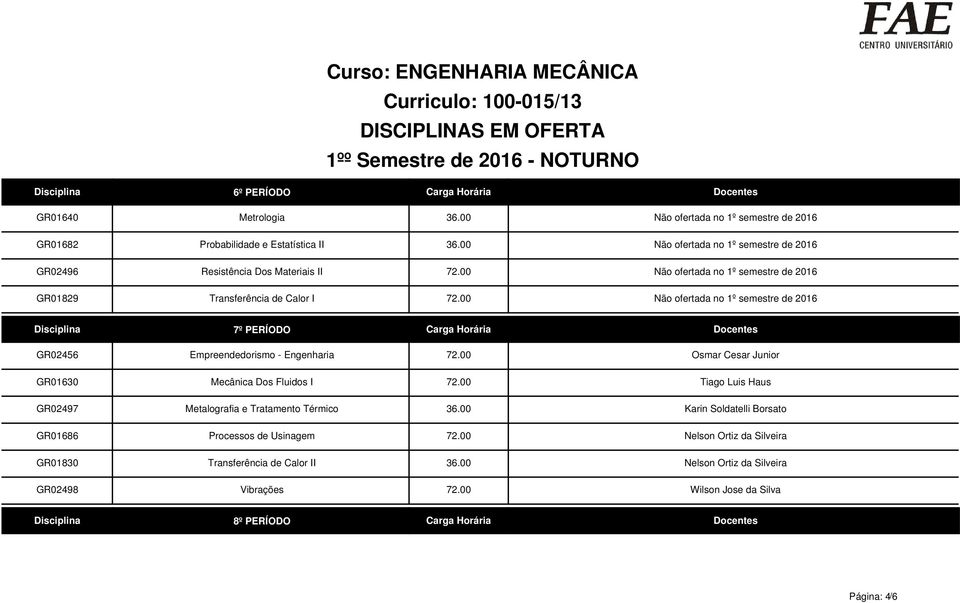 FAE
CENTRO UNIVERSITÁRIO

Curso: ENGENHARIA MECÂNICA
Curriculo: 100-015/13
DISCIPLINAS EM OFERTA
1ºº Semestre de 2016 - NOTURNO

| Disciplina | 6º PERÍODO | Carga Horária | Docentes |
|---|---|---|---|
| GR01640 | Metrologia | 36.00 | Não ofertada no 1º semestre de 2016 |
| GR01682 | Probabilidade e Estatística II | 36.00 | Não ofertada no 1º semestre de 2016 |
| GR02496 | Resistência Dos Materiais II | 72.00 | Não ofertada no 1º semestre de 2016 |
| GR01829 | Transferência de Calor I | 72.00 | Não ofertada no 1º semestre de 2016 |

| Disciplina | 7º PERÍODO | Carga Horária | Docentes |
|---|---|---|---|
| GR02456 | Empreendedorismo - Engenharia | 72.00 | Osmar Cesar Junior |
| GR01630 | Mecânica Dos Fluidos I | 72.00 | Tiago Luis Haus |
| GR02497 | Metalografia e Tratamento Térmico | 36.00 | Karin Soldatelli Borsato |
| GR01686 | Processos de Usinagem | 72.00 | Nelson Ortiz da Silveira |
| GR01830 | Transferência de Calor II | 36.00 | Nelson Ortiz da Silveira |
| GR02498 | Vibrações | 72.00 | Wilson Jose da Silva |

| Disciplina | 8º PERÍODO | Carga Horária | Docentes |
|---|---|---|---|

Página: 4/6